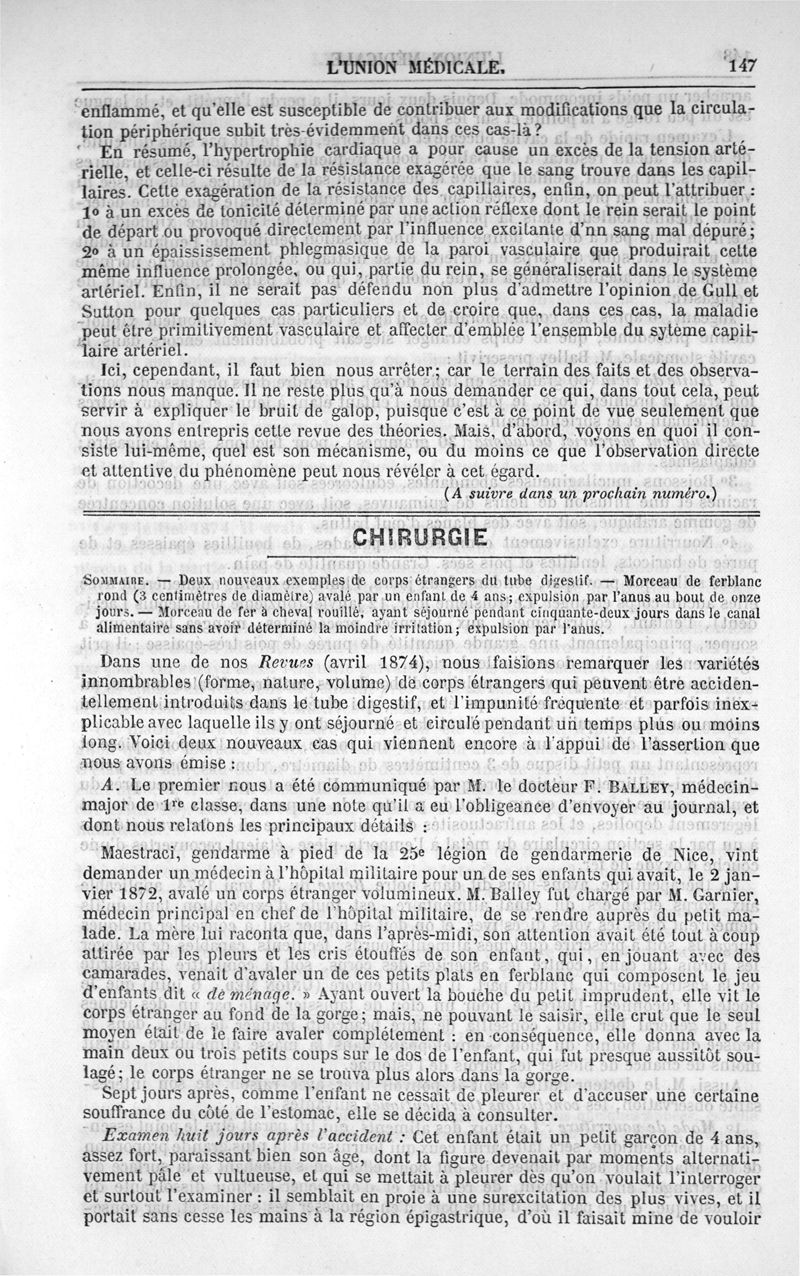 L'UNION MÉDICALE. 147

enflammé, et qu'elle est susceptible de contribuer aux modifications que la circulation périphérique subit très-évidemment dans ces cas-là?

En résumé, l'hypertrophie cardiaque a pour cause un excès de la tension artérielle, et celle-ci résulte de la résistance exagérée que le sang trouve dans les capillaires. Cette exagération de la résistance des capillaires, enfin, on peut l'attribuer : 1° à un excès de tonicité déterminé par une action réflexe dont le rein serait le point de départ ou provoqué directement par l'influence excitante d'nn sang mal dépuré; 2° à un épaississement phlegmasique de la paroi vasculaire que produirait cette même influence prolongée, ou qui, partie du rein, se généraliserait dans le système artériel. Enfin, il ne serait pas défendu non plus d'admettre l'opinion de Gull et Sutton pour quelques cas particuliers et de croire que, dans ces cas, la maladie peut être primitivement vasculaire et affecter d'emblée l'ensemble du sytème capillaire artériel.

Ici, cependant, il faut bien nous arrêter; car le terrain des faits et des observations nous manque. Il ne reste plus qu'à nous demander ce qui, dans tout cela, peut servir à expliquer le bruit de galop, puisque c'est à ce point de vue seulement que nous avons entrepris cette revue des théories. Mais, d'abord, voyons en quoi il consiste lui-même, quel est son mécanisme, ou du moins ce que l'observation directe et attentive du phénomène peut nous révéler à cet égard.

(A suivre dans un prochain numéro.)

CHIRURGIE

SOMMAIRE. — Deux nouveaux exemples de corps étrangers du tube digestif. — Morceau de ferblanc rond (3 centimètres de diamètre) avalé par un enfant de 4 ans; expulsion par l'anus au bout de onze jours. — Morceau de fer à cheval rouillé, ayant séjourné pendant cinquante-deux jours dans le canal alimentaire sans avoir déterminé la moindre irritation; expulsion par l'anus.

Dans une de nos Revues (avril 1874), nous faisions remarquer les variétés innombrables (forme, nature, volume) de corps étrangers qui peuvent être accidentellement introduits dans le tube digestif, et l'impunité fréquente et parfois inexplicable avec laquelle ils y ont séjourné et circulé pendant un temps plus ou moins long. Voici deux nouveaux cas qui viennent encore à l'appui de l'assertion que nous avons émise :

A. Le premier nous a été communiqué par M. le docteur F. BALLEY, médecin-major de 1re classe, dans une note qu'il a eu l'obligeance d'envoyer au journal, et dont nous relatons les principaux détails :

Maestraci, gendarme à pied de la 25e légion de gendarmerie de Nice, vint demander un médecin à l'hôpital militaire pour un de ses enfants qui avait, le 2 janvier 1872, avalé un corps étranger volumineux. M. Balley fut chargé par M. Garnier, médecin principal en chef de l'hôpital militaire, de se rendre auprès du petit malade. La mère lui raconta que, dans l'après-midi, son attention avait été tout à coup attirée par les pleurs et les cris étouffés de son enfant, qui, en jouant avec des camarades, venait d'avaler un de ces petits plats en ferblanc qui composent le jeu d'enfants dit « de ménage. » Ayant ouvert la bouche du petit imprudent, elle vit le corps étranger au fond de la gorge; mais, ne pouvant le saisir, elle crut que le seul moyen était de le faire avaler complétement : en conséquence, elle donna avec la main deux ou trois petits coups sur le dos de l'enfant, qui fut presque aussitôt soulagé; le corps étranger ne se trouva plus alors dans la gorge.

Sept jours après, comme l'enfant ne cessait de pleurer et d'accuser une certaine souffrance du côté de l'estomac, elle se décida à consulter.

Examen huit jours après l'accident : Cet enfant était un petit garçon de 4 ans, assez fort, paraissant bien son âge, dont la figure devenait par moments alternativement pâle et vultueuse, et qui se mettait à pleurer dès qu'on voulait l'interroger et surtout l'examiner : il semblait en proie à une surexcitation des plus vives, et il portait sans cesse les mains à la région épigastrique, d'où il faisait mine de vouloir